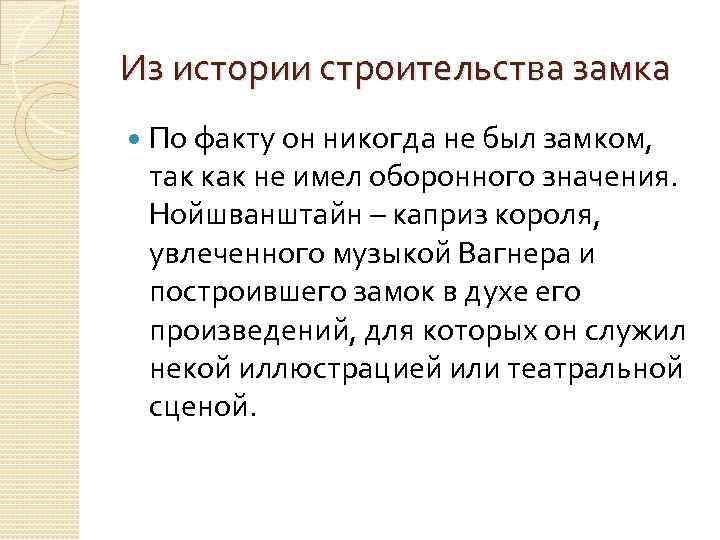 Из истории строительства замка

• По факту он никогда не был замком, так как не имел оборонного значения. Нойшванштайн – каприз короля, увлеченного музыкой Вагнера и построившего замок в духе его произведений, для которых он служил некой иллюстрацией или театральной сценой.